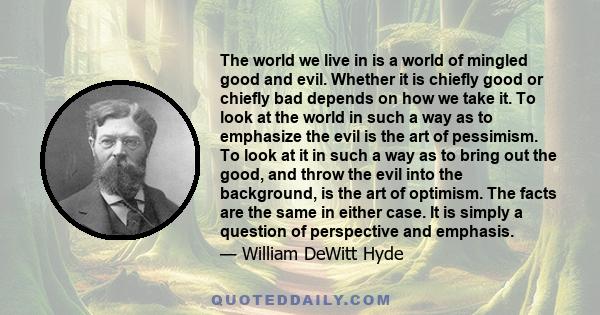 The world we live in is a world of mingled good and evil. Whether it is chiefly good or chiefly bad depends on how we take it. To look at the world in such a way as to emphasize the evil is the art of pessimism. To look at it in such a way as to bring out the good, and throw the evil into the background, is the art of optimism. The facts are the same in either case. It is simply a question of perspective and emphasis.

— William DeWitt Hyde

QUOTEDDAILY.COM